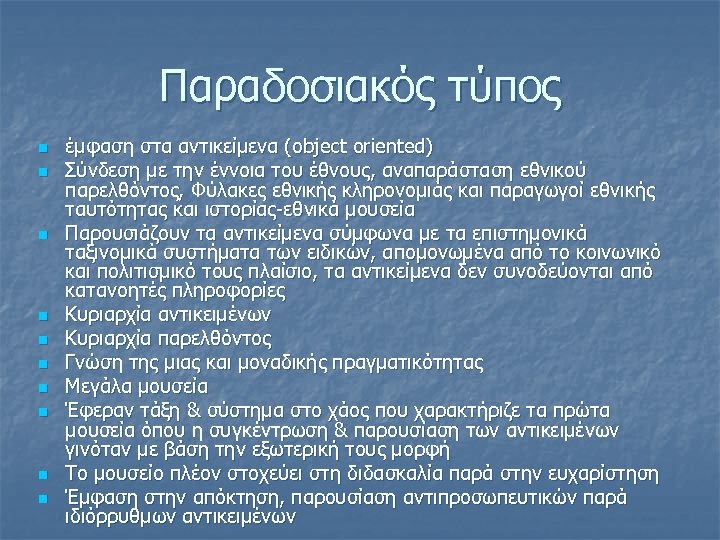 Παραδοσιακός τύπος

- έμφαση στα αντικείμενα (object oriented)
- Σύνδεση με την έννοια του έθνους, αναπαράσταση εθνικού παρελθόντος, Φύλακες εθνικής κληρονομιάς και παραγωγοί εθνικής ταυτότητας και ιστορίας-εθνικά μουσεία
- Παρουσιάζουν τα αντικείμενα σύμφωνα με τα επιστημονικά ταξινομικά συστήματα των ειδικών, απομονωμένα από το κοινωνικό και πολιτισμικό τους πλαίσιο, τα αντικείμενα δεν συνοδεύονται από κατανοητές πληροφορίες
- Κυριαρχία αντικειμένων
- Κυριαρχία παρελθόντος
- Γνώση της μιας και μοναδικής πραγματικότητας
- Μεγάλα μουσεία
- Έφεραν τάξη & σύστημα στο χάος που χαρακτήριζε τα πρώτα μουσεία όπου η συγκέντρωση & παρουσίαση των αντικειμένων γινόταν με βάση την εξωτερική τους μορφή
- Το μουσείο πλέον στοχεύει στη διδασκαλία παρά στην ευχαρίστηση
- Έμφαση στην απόκτηση, παρουσίαση αντιπροσωπευτικών παρά ιδιόρρυθμων αντικειμένων